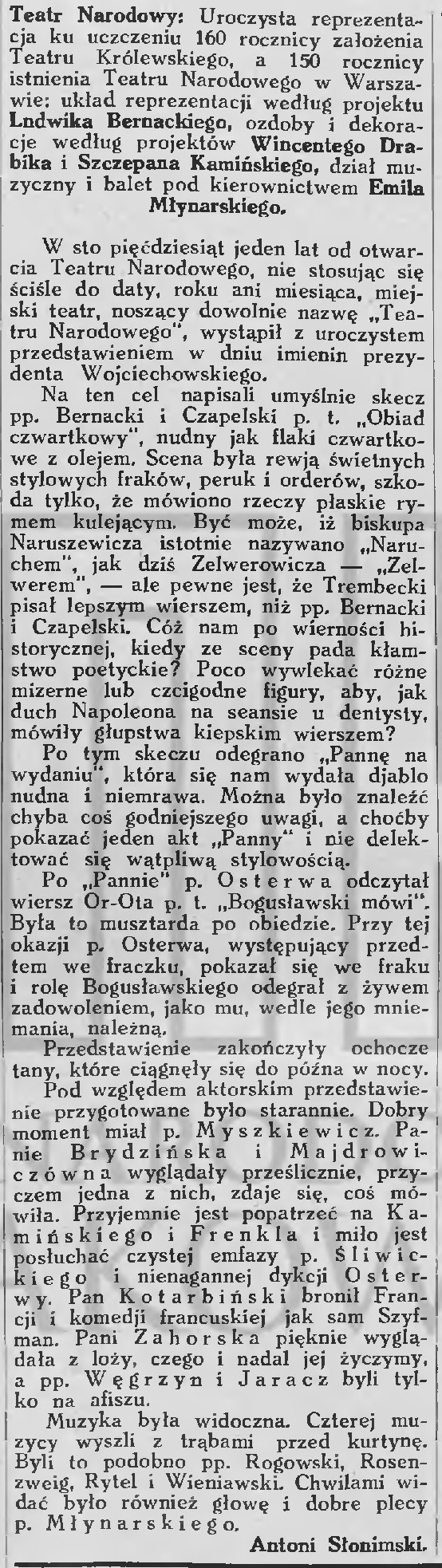 Teatr Narodowy: Uroczysta reprezentacja ku uczczeniu 160 rocznicy założenia Teatru Królewskiego, a 150 rocznicy istnienia Teatru Narodowego w Warszawie: układ reprezentacji według projektu Lndwika Bernackiego, ozdoby i dekoracje według projektów Wincentego Drabika i Szczepana Kamińskiego, dział muzyczny i balet pod kierownictwem Emila Młynarskiego.

W sto pięćdziesiąt jeden lat od otwarcia Teatru Narodowego, nie stosując się ściśle do daty, roku ani miesiąca, miejski teatr, noszący dowolnie nazwę „Teatru Narodowego", wystąpił z uroczystem przedstawieniem w dniu imienin prezydenta Wojciechowskiego.

Na ten cel napisali umyślnie skecz pp. Bernacki i Czapelski p. t. „Obiad czwartkowy", nudny jak flaki czwartkowe z olejem. Scena była rewją świetnych stylowych fraków, peruk i orderów, szkoda tylko, że mówiono rzeczy płaskie rymem kulejącym. Być może, iż biskupa Naruszewicza istotnie nazywano „Naruchem", jak dziś Zelwerowicza — „Zelwerem", — ale pewne jest, że Trembecki pisał lepszym wierszem, niż pp. Bernacki i Czapelski. Cóż nam po wierności historycznej, kiedy ze sceny pada kłamstwo poetyckie? Poco wywlekać różne mizerne lub czcigodne figury, aby, jak duch Napoleona na seansie u dentysty, mówiły głupstwa kiepskim wierszem?

Po tym skeczu odegrano „Pannę na wydaniu", która się nam wydała djablo nudna i niemrawa. Można było znaleźć chyba coś godniejszego uwagi, a choćby pokazać jeden akt „Panny" i nie delektować się wątpliwą stylowością.

Po „Pannie" p. Osterwa odczytał wiersz Or-Ota p. t. „Bogusławski mówi". Była to musztarda po obiedzie. Przy tej okazji p. Osterwa, występujący przedtem we fraczku, pokazał się we fraku i rolę Bogusławskiego odegrał z żywem zadowoleniem, jako mu, wedle jego mniemania, należną.

Przedstawienie zakończyły ochocze tany, które ciągnęły się do późna w nocy.

Pod względem aktorskim przedstawienie przygotowane było starannie. Dobry moment miał p. Myszkiewicz. Panie Brydzińska i Majdrowiczówna wyglądały prześlicznie, przyczem jedna z nich, zdaje się, coś mówiła. Przyjemnie jest popatrzeć na Kamińskiego i Frenkla i miło jest posłuchać czystej emfazy p. Śliwickiego i nienagannej dykcji Osterwy. Pan Kotarbiński bronił Francji i komedji francuskiej jak sam Szyfman. Pani Zahorska pięknie wyglądała z loży, czego i nadal jej życzymy, a pp. Węgrzyn i Jaracz byli tylko na afiszu.

Muzyka była widoczna. Czterej muzycy wyszli z trąbami przed kurtynę. Byli to podobno pp. Rogowski, Rosenzweig, Rytel i Wieniawski. Chwilami widać było również głowę i dobre plecy p. Młynarskiego.

Antoni Słonimski.